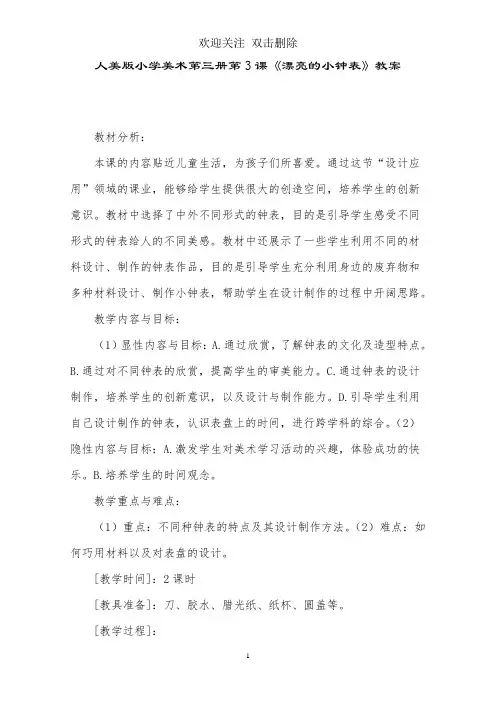 欢迎关注 双击删除

人美版小学美术第三册第3课《漂亮的小钟表》教案

教材分析：

本课的内容贴近儿童生活，为孩子们所喜爱。通过这节“设计应用”领域的课业，能够给学生提供很大的创造空间，培养学生的创新意识。教材中选择了中外不同形式的钟表，目的是引导学生感受不同形式的钟表给人的不同美感。教材中还展示了一些学生利用不同的材料设计、制作的钟表作品，目的是引导学生充分利用身边的废弃物和多种材料设计、制作小钟表，帮助学生在设计制作的过程中开阔思路。

教学内容与目标：

（1）显性内容与目标：A.通过欣赏，了解钟表的文化及造型特点。B.通过对不同钟表的欣赏，提高学生的审美能力。C.通过钟表的设计制作，培养学生的创新意识，以及设计与制作能力。D.引导学生利用自己设计制作的钟表，认识表盘上的时间，进行跨学科的综合。（2）隐性内容与目标：A.激发学生对美术学习活动的兴趣，体验成功的快乐。B.培养学生的时间观念。

教学重点与难点：

（1）重点：不同种钟表的特点及其设计制作方法。（2）难点：如何巧用材料以及对表盘的设计。

［教学时间］：2课时

［教具准备］：刀、胶水、腊光纸、纸杯、圆盖等。

［教学过程］：

1